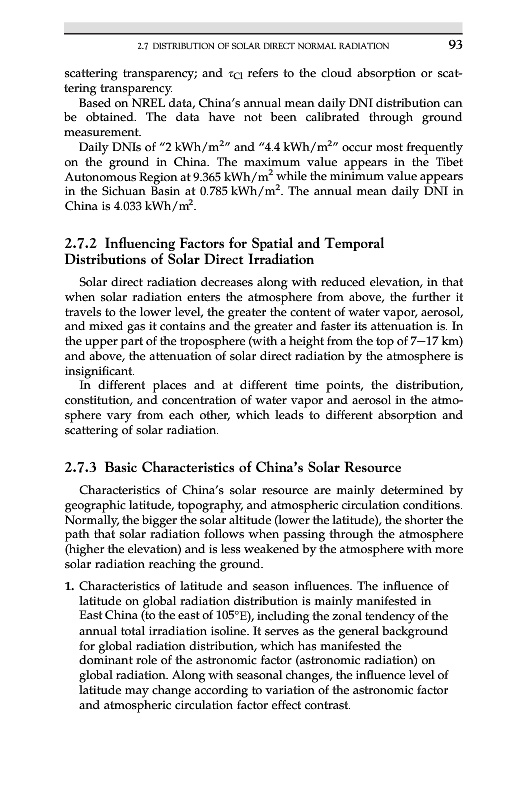 2.7 DISTRIBUTION OF SOLAR DIRECT NORMAL RADIATION 93

scattering transparency; and $\tau_{Cl}$ refers to the cloud absorption or scattering transparency.

Based on NREL data, China's annual mean daily DNI distribution can be obtained. The data have not been calibrated through ground measurement.

Daily DNIs of "2 kWh/m$^2$" and "4.4 kWh/m$^2$" occur most frequently on the ground in China. The maximum value appears in the Tibet Autonomous Region at 9.365 kWh/m$^2$ while the minimum value appears in the Sichuan Basin at 0.785 kWh/m$^2$. The annual mean daily DNI in China is 4.033 kWh/m$^2$.

2.7.2 Influencing Factors for Spatial and Temporal Distributions of Solar Direct Irradiation

Solar direct radiation decreases along with reduced elevation, in that when solar radiation enters the atmosphere from above, the further it travels to the lower level, the greater the content of water vapor, aerosol, and mixed gas it contains and the greater and faster its attenuation is. In the upper part of the troposphere (with a height from the top of 7–17 km) and above, the attenuation of solar direct radiation by the atmosphere is insignificant.

In different places and at different time points, the distribution, constitution, and concentration of water vapor and aerosol in the atmosphere vary from each other, which leads to different absorption and scattering of solar radiation.

2.7.3 Basic Characteristics of China's Solar Resource

Characteristics of China's solar resource are mainly determined by geographic latitude, topography, and atmospheric circulation conditions. Normally, the bigger the solar altitude (lower the latitude), the shorter the path that solar radiation follows when passing through the atmosphere (higher the elevation) and is less weakened by the atmosphere with more solar radiation reaching the ground.

1. Characteristics of latitude and season influences. The influence of latitude on global radiation distribution is mainly manifested in East China (to the east of 105°E), including the zonal tendency of the annual total irradiation isoline. It serves as the general background for global radiation distribution, which has manifested the dominant role of the astronomic factor (astronomic radiation) on global radiation. Along with seasonal changes, the influence level of latitude may change according to variation of the astronomic factor and atmospheric circulation factor effect contrast.